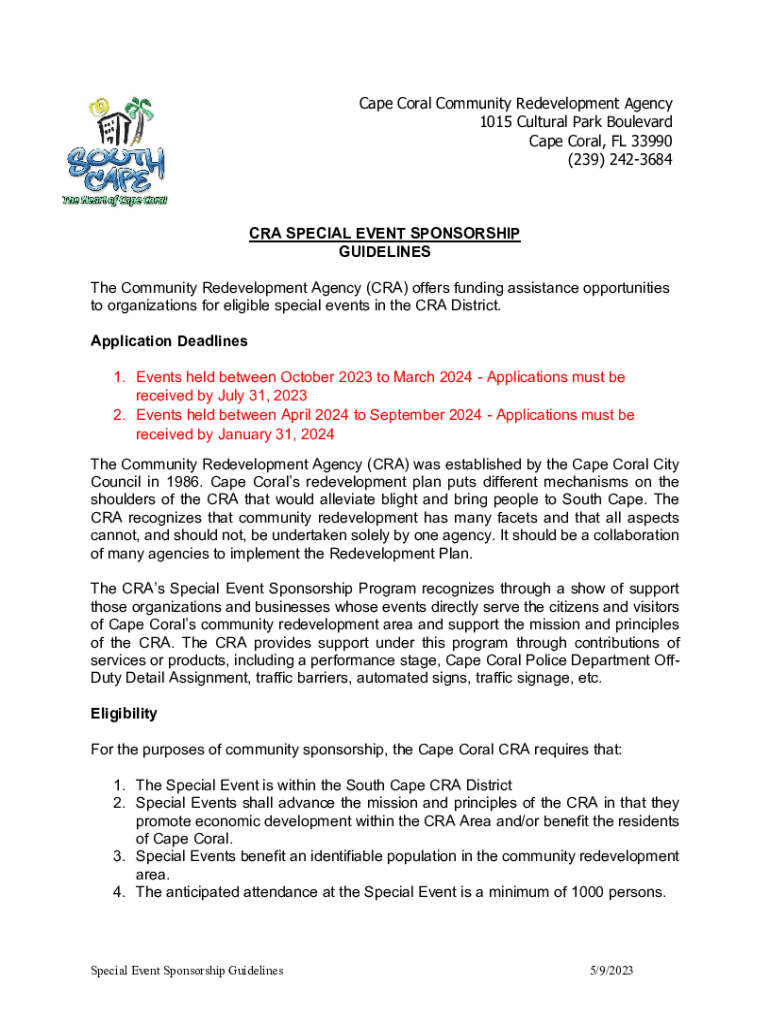 SOUTH CAPE
The Heart of Cape Coral

Cape Coral Community Redevelopment Agency
1015 Cultural Park Boulevard
Cape Coral, FL 33990
(239) 242-3684

CRA SPECIAL EVENT SPONSORSHIP
GUIDELINES

The Community Redevelopment Agency (CRA) offers funding assistance opportunities to organizations for eligible special events in the CRA District.

Application Deadlines

1. Events held between October 2023 to March 2024 - Applications must be received by July 31, 2023
2. Events held between April 2024 to September 2024 - Applications must be received by January 31, 2024

The Community Redevelopment Agency (CRA) was established by the Cape Coral City Council in 1986. Cape Coral's redevelopment plan puts different mechanisms on the shoulders of the CRA that would alleviate blight and bring people to South Cape. The CRA recognizes that community redevelopment has many facets and that all aspects cannot, and should not, be undertaken solely by one agency. It should be a collaboration of many agencies to implement the Redevelopment Plan.

The CRA's Special Event Sponsorship Program recognizes through a show of support those organizations and businesses whose events directly serve the citizens and visitors of Cape Coral's community redevelopment area and support the mission and principles of the CRA. The CRA provides support under this program through contributions of services or products, including a performance stage, Cape Coral Police Department Off-Duty Detail Assignment, traffic barriers, automated signs, traffic signage, etc.

Eligibility

For the purposes of community sponsorship, the Cape Coral CRA requires that:

1. The Special Event is within the South Cape CRA District
2. Special Events shall advance the mission and principles of the CRA in that they promote economic development within the CRA Area and/or benefit the residents of Cape Coral.
3. Special Events benefit an identifiable population in the community redevelopment area.
4. The anticipated attendance at the Special Event is a minimum of 1000 persons.

Special Event Sponsorship Guidelines 5/9/2023